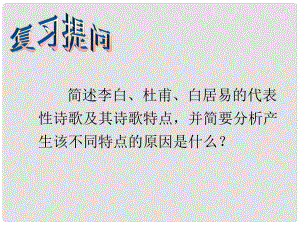 复习提问

简述李白、杜甫、白居易的代表性诗歌及其诗歌特点，并简要分析产生该不同特点的原因是什么？